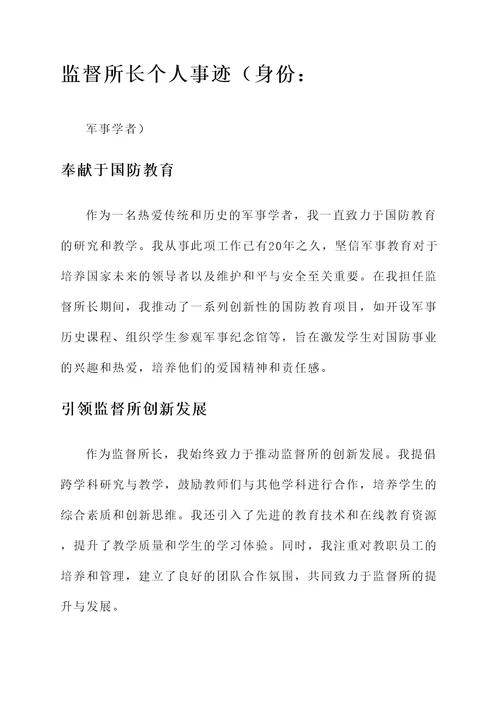 监督所长个人事迹（身份：

军事学者）

奉献于国防教育

作为一名热爱传统和历史的军事学者，我一直致力于国防教育的研究和教学。我从事此项工作已有20年之久，坚信军事教育对于培养国家未来的领导者以及维护和平与安全至关重要。在我担任监督所长期间，我推动了一系列创新性的国防教育项目，如开设军事历史课程、组织学生参观军事纪念馆等，旨在激发学生对国防事业的兴趣和热爱，培养他们的爱国精神和责任感。

引领监督所创新发展

作为监督所长，我始终致力于推动监督所的创新发展。我提倡跨学科研究与教学，鼓励教师们与其他学科进行合作，培养学生的综合素质和创新思维。我还引入了先进的教育技术和在线教育资源，提升了教学质量和学生的学习体验。同时，我注重对教职员工的培养和管理，建立了良好的团队合作氛围，共同致力于监督所的提升与发展。